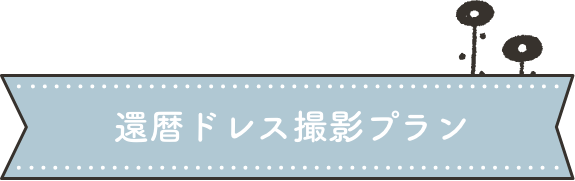 還暦ドレス撮影プラン